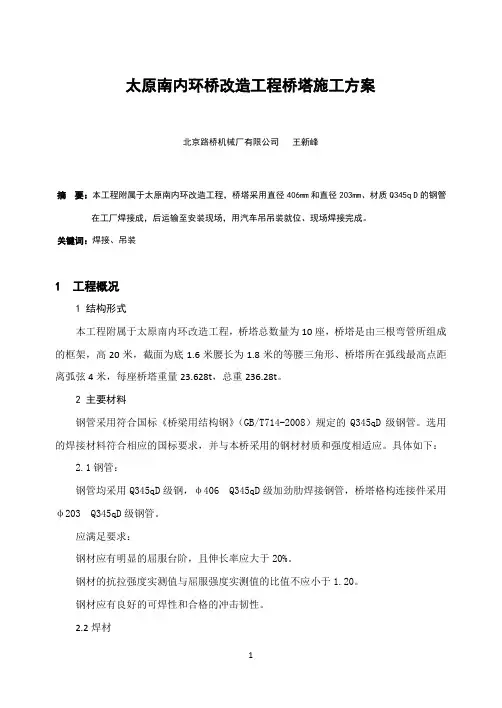 太原南内环桥改造工程桥塔施工方案

北京路桥机械厂有限公司　王新峰

摘　要：本工程附属于太原南内环改造工程，桥塔采用直径 406mm 和直径 203mm、材质 Q345qD 的钢管在工厂焊接成，后运输至安装现场，用汽车吊吊装就位、现场焊接完成。

关键词：焊接、吊装

1　工程概况

1 结构形式

本工程附属于太原南内环改造工程，桥塔总数量为 10 座，桥塔是由三根弯管所组成的框架，高 20 米，截面为底 1.6 米腰长为 1.8 米的等腰三角形、桥塔所在弧线最高点距离弧弦 4 米，每座桥塔重量 23.628t、总重 236.28t。

2 主要材料

钢管采用符合国标《桥梁用结构钢》（GB/T714-2008）规定的 Q345qD 级钢管。选用的焊接材料符合相应的国标要求，并与本桥采用的钢材材质和强度相适应。具体如下：

2.1 钢管：

钢管均采用 Q345qD 级钢，φ406　Q345qD 级加劲肋焊接钢管，桥塔格构连接件采用 φ203　Q345qD 级钢管。

应满足要求：

钢材应有明显的屈服台阶，且伸长率应大于 20%。

钢材的抗拉强度实测值与屈服强度实测值的比值不应小于 1.20。

钢材应有良好的可焊性和合格的冲击韧性。

2.2 焊材

1